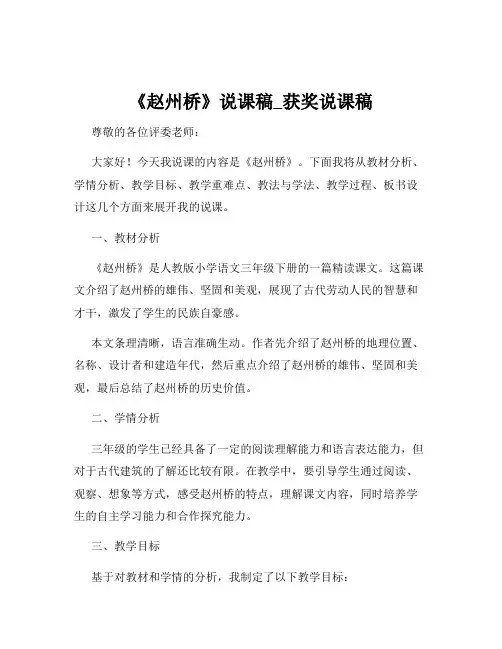 《赵州桥》说课稿_获奖说课稿

尊敬的各位评委老师：

大家好！今天我说课的内容是《赵州桥》。下面我将从教材分析、学情分析、教学目标、教学重难点、教法与学法、教学过程、板书设计这几个方面来展开我的说课。

一、教材分析

《赵州桥》是人教版小学语文三年级下册的一篇精读课文。这篇课文介绍了赵州桥的雄伟、坚固和美观，展现了古代劳动人民的智慧和才干，激发了学生的民族自豪感。

本文条理清晰，语言准确生动。作者先介绍了赵州桥的地理位置、名称、设计者和建造年代，然后重点介绍了赵州桥的雄伟、坚固和美观，最后总结了赵州桥的历史价值。

二、学情分析

三年级的学生已经具备了一定的阅读理解能力和语言表达能力，但对于古代建筑的了解还比较有限。在教学中，要引导学生通过阅读、观察、想象等方式，感受赵州桥的特点，理解课文内容，同时培养学生的自主学习能力和合作探究能力。

三、教学目标

基于对教材和学情的分析，我制定了以下教学目标：